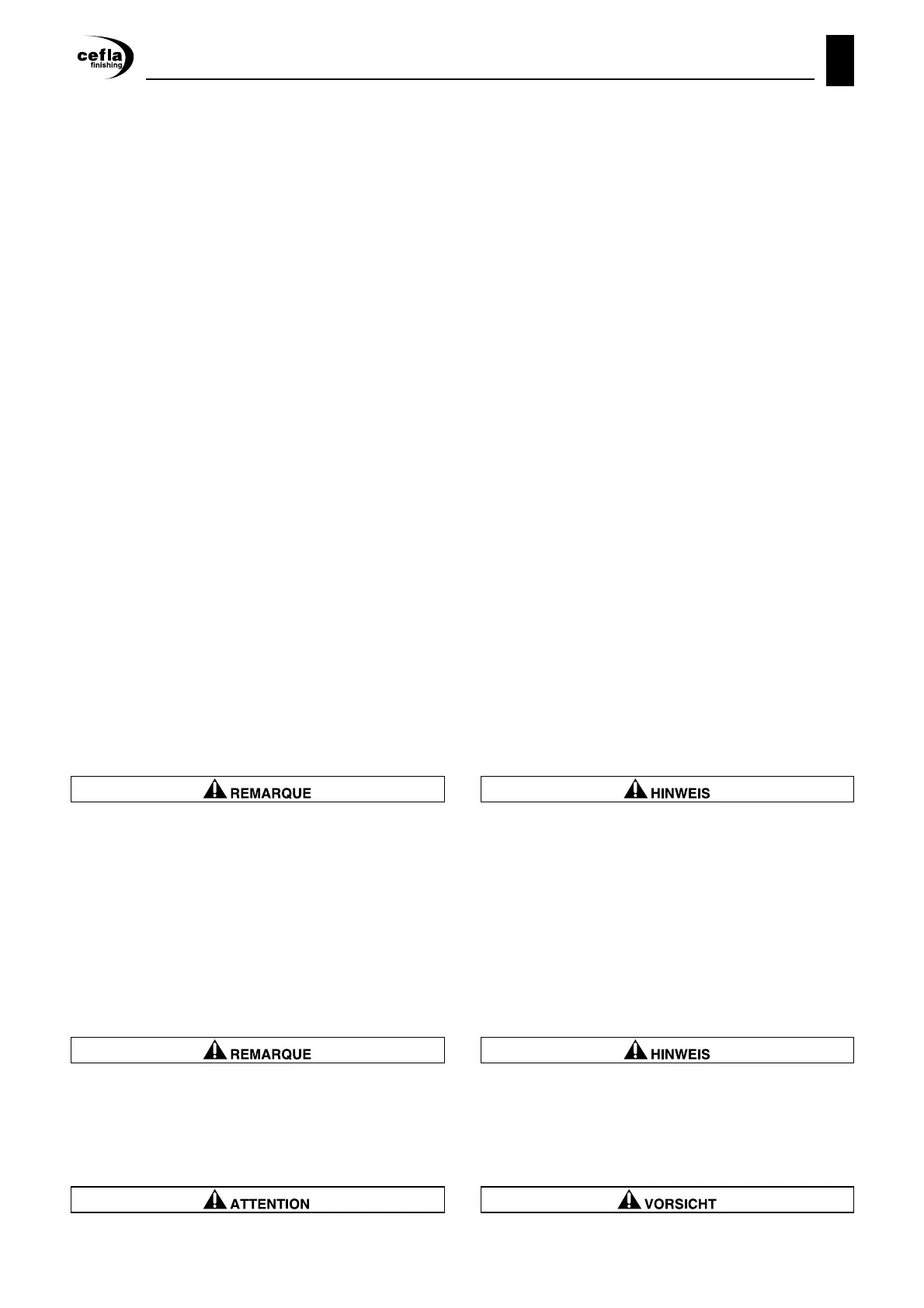 cefla
finishing

REMARQUE

REMARQUE

ATTENTION

HINWEIS

HINWEIS

VORSICHT